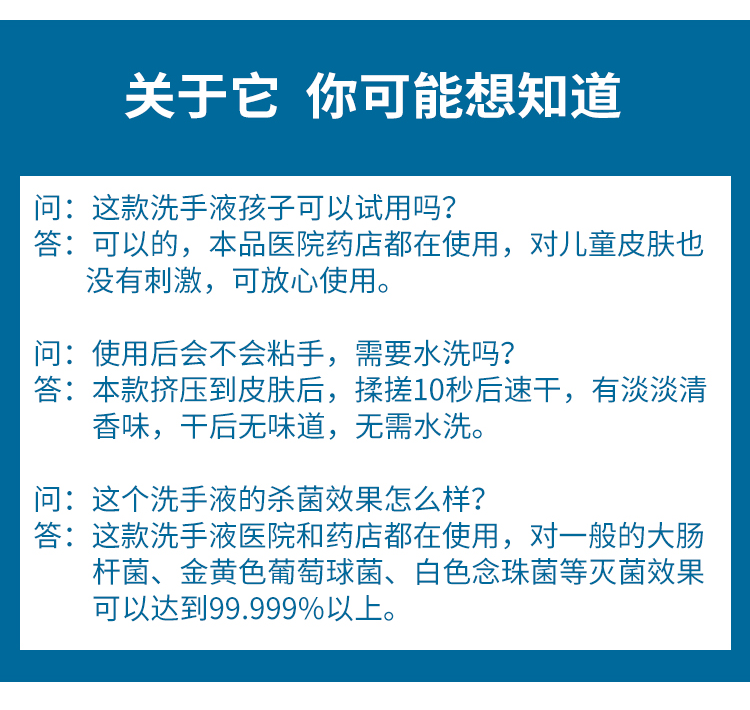 关于它 你可能想知道

问：这款洗手液孩子可以试用吗?
答：可以的，本品医院药店都在使用，对儿童皮肤也没有刺激，可放心使用。

问：使用后会不会粘手，需要水洗吗?
答：本款挤压到皮肤后，揉搓10秒后速干，有淡淡清香味，干后无味道，无需水洗。

问：这个洗手液的杀菌效果怎么样?
答：这款洗手液医院和药店都在使用，对一般的大肠杆菌、金黄色葡萄球菌、白色念珠菌等灭菌效果可以达到99.999%以上。